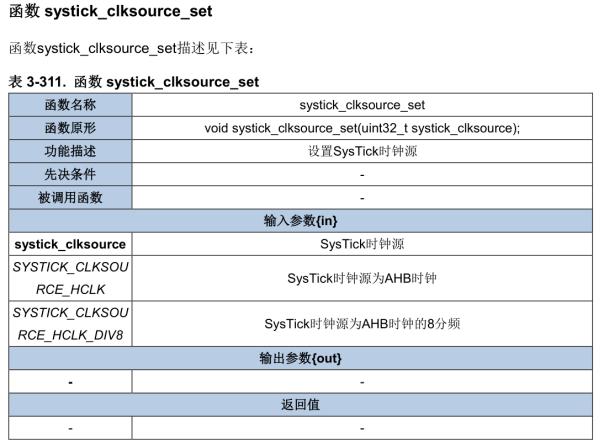 函数 systick_clksource_set

函数systick_clksource_set描述见下表：

表 3-311. 函数 systick_clksource_set

| 函数名称 | systick_clksource_set |
|---|---|
| 函数原形 | void systick_clksource_set(uint32_t systick_clksource); |
| 功能描述 | 设置SysTick时钟源 |
| 先决条件 | - |
| 被调用函数 | - |
| 输入参数{in} | |
| systick_clksource | SysTick时钟源 |
| SYSTICK_CLKSOURCE_HCLK | SysTick时钟源为AHB时钟 |
| SYSTICK_CLKSOURCE_HCLK_DIV8 | SysTick时钟源为AHB时钟的8分频 |
| 输出参数{out} | |
| - | - |
| 返回值 | |
| - | - |